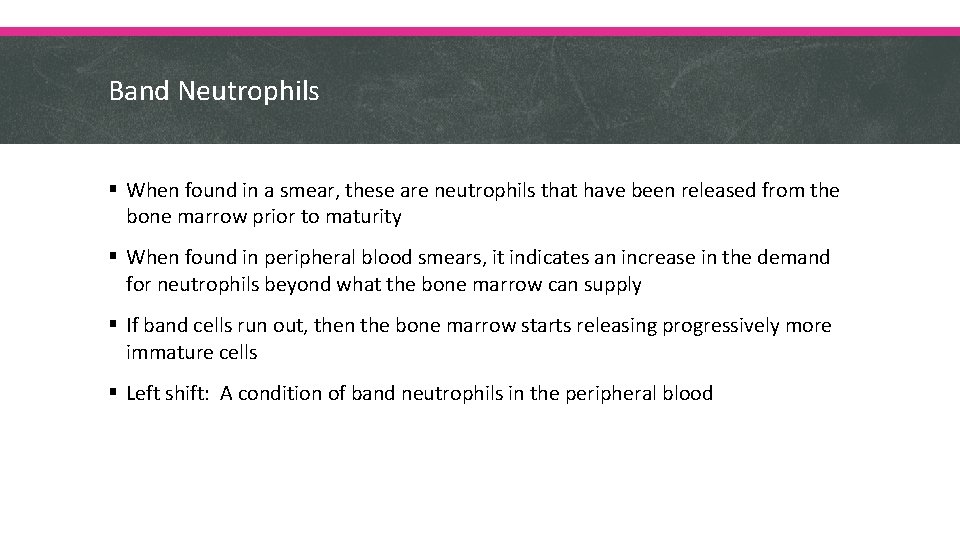 Band Neutrophils

▪ When found in a smear, these are neutrophils that have been released from the bone marrow prior to maturity

▪ When found in peripheral blood smears, it indicates an increase in the demand for neutrophils beyond what the bone marrow can supply

▪ If band cells run out, then the bone marrow starts releasing progressively more immature cells

▪ Left shift: A condition of band neutrophils in the peripheral blood